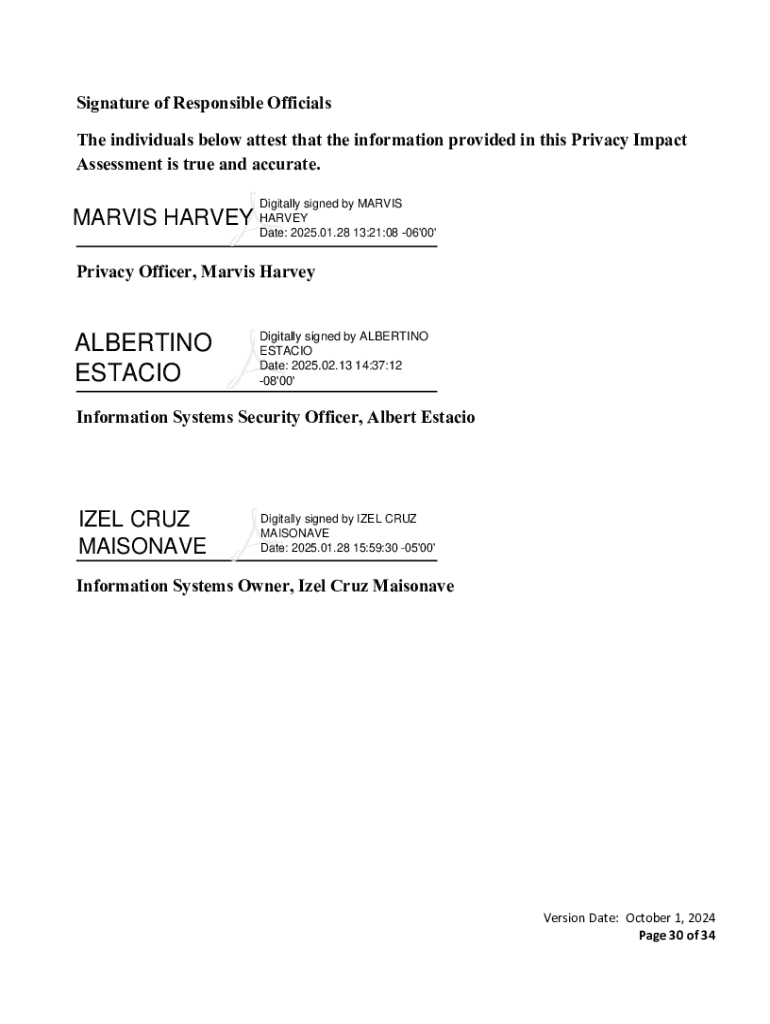 Signature of Responsible Officials

The individuals below attest that the information provided in this Privacy Impact Assessment is true and accurate.

MARVIS HARVEY

Digitally signed by MARVIS HARVEY
Date: 2025.01.28 13:21:08 -06'00'

Privacy Officer, Marvis Harvey

ALBERTINO ESTACIO

Digitally signed by ALBERTINO ESTACIO
Date: 2025.02.13 14:37:12 -08'00'

Information Systems Security Officer, Albert Estacio

IZEL CRUZ MAISONAVE

Digitally signed by IZEL CRUZ MAISONAVE
Date: 2025.01.28 15:59:30 -05'00'

Information Systems Owner, Izel Cruz Maisonave

Version Date: October 1, 2024
Page 30 of 34